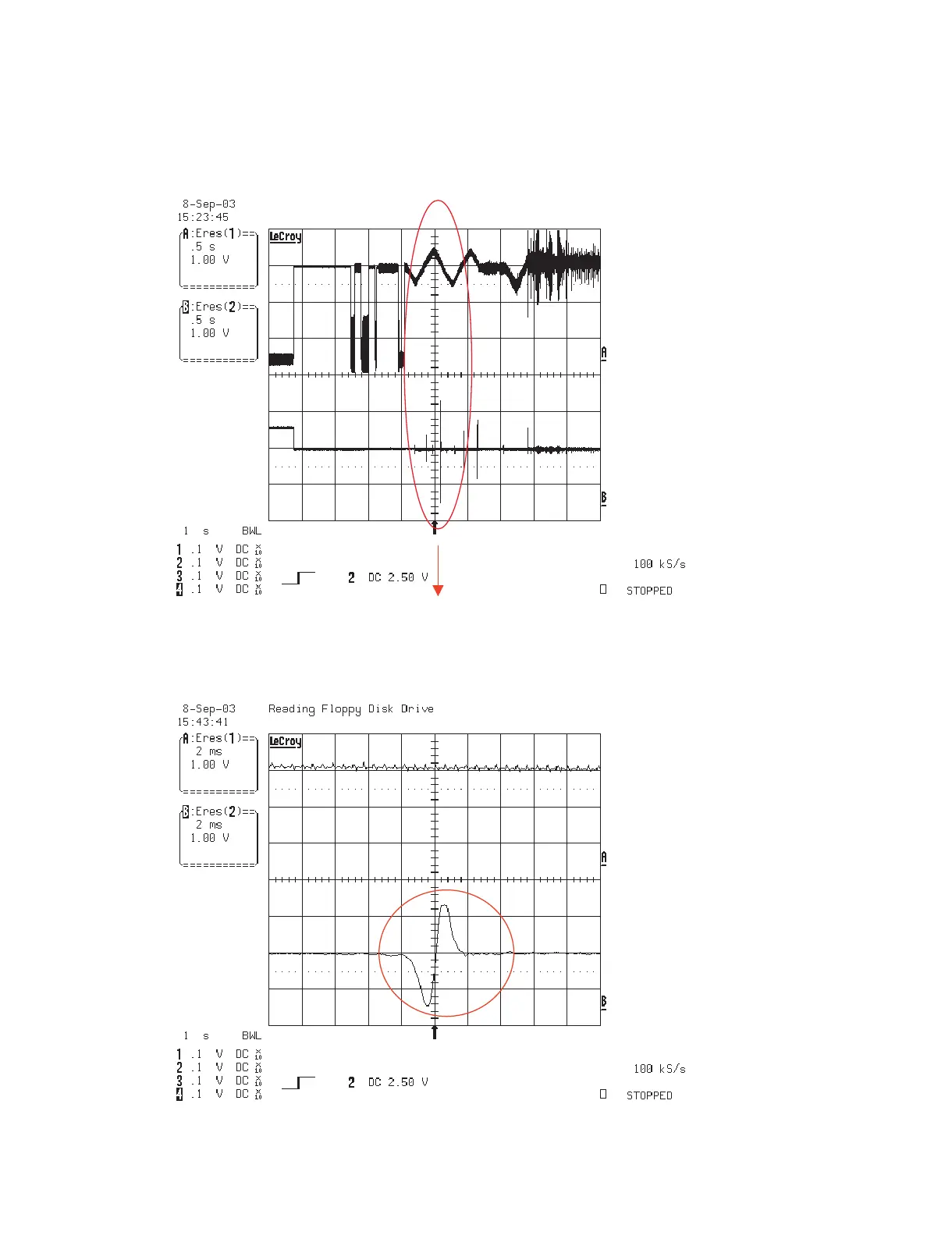 8-Sep-03
15:23:45
A:Eres(1)==
.5 s
1.00 V
===========
B:Eres(2)==
.5 s
1.00 V
===========

LeCroy

A
B

1 s BWL
1 .1 V DC x10
2 .1 V DC x10
3 .1 V DC x10
4 .1 V DC x10

2 DC 2.50 V

100 kS/s
STOPPED

8-Sep-03
15:43:41
Reading Floppy Disk Drive
A:Eres(1)==
2 ms
1.00 V
===========
B:Eres(2)==
2 ms
1.00 V
===========

LeCroy

A
B

1 s BWL
1 .1 V DC x10
2 .1 V DC x10
3 .1 V DC x10
4 .1 V DC x10

2 DC 2.50 V

100 kS/s
STOPPED